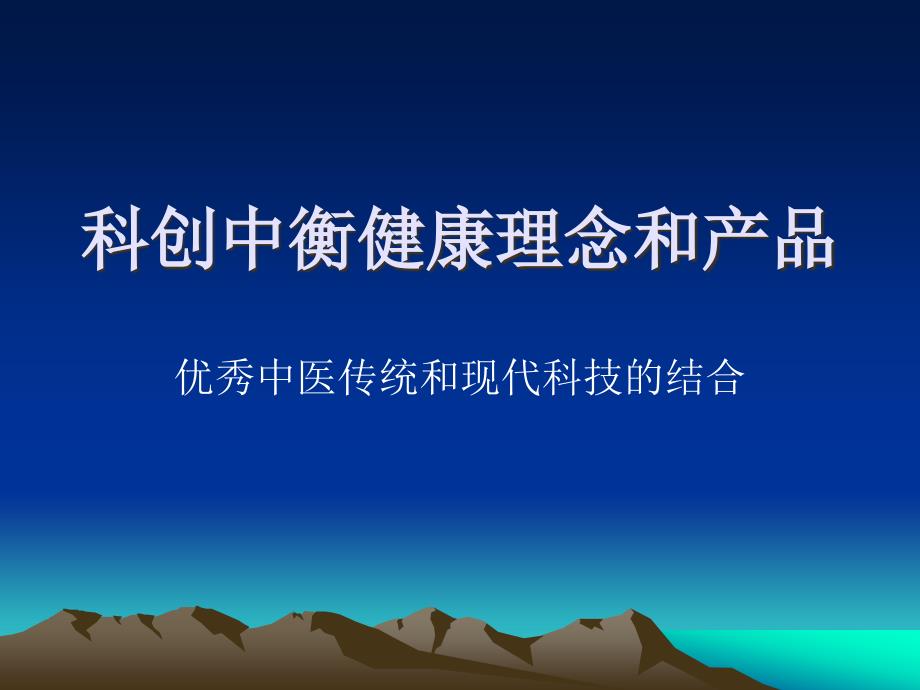 科创中衡健康理念和产品

优秀中医传统和现代科技的结合